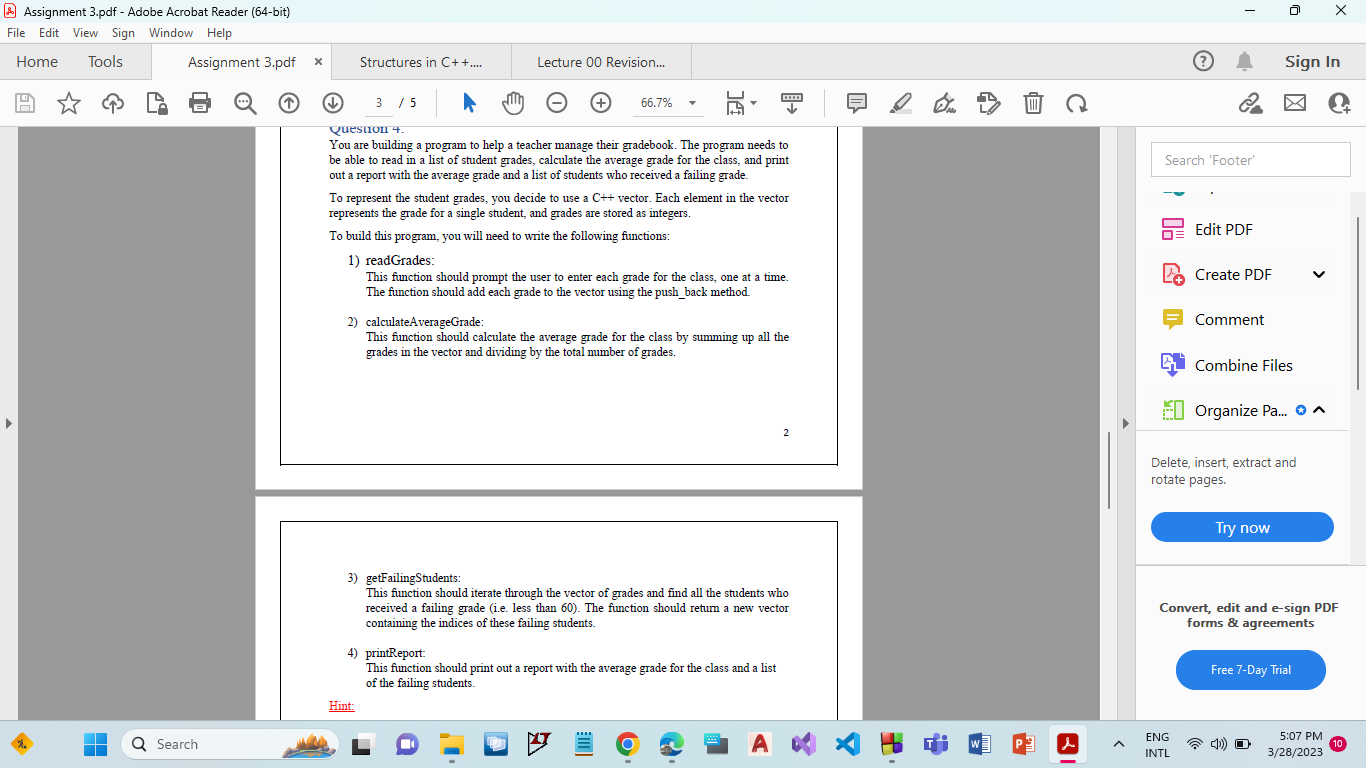 Assignment 3.pdf - Adobe Acrobat Reader (64-bit)
File Edit View Sign Window Help
Home Tools Assignment 3.pdf × Structures in C++.... Lecture 00 Revision...
Sign In
3 / 5 66.7%

Question 4:
You are building a program to help a teacher manage their gradebook. The program needs to be able to read in a list of student grades, calculate the average grade for the class, and print out a report with the average grade and a list of students who received a failing grade.

To represent the student grades, you decide to use a C++ vector. Each element in the vector represents the grade for a single student, and grades are stored as integers.

To build this program, you will need to write the following functions:

1) readGrades:
This function should prompt the user to enter each grade for the class, one at a time. The function should add each grade to the vector using the push_back method.

2) calculateAverageGrade:
This function should calculate the average grade for the class by summing up all the grades in the vector and dividing by the total number of grades.

2

3) getFailingStudents:
This function should iterate through the vector of grades and find all the students who received a failing grade (i.e. less than 60). The function should return a new vector containing the indices of these failing students.

4) printReport:
This function should print out a report with the average grade for the class and a list of the failing students.

Hint:

Search 'Footer'
Edit PDF
Create PDF
Comment
Combine Files
Organize Pa...
Delete, insert, extract and rotate pages.
Try now
Convert, edit and e-sign PDF forms & agreements
Free 7-Day Trial

Search
ENG INTL
5:07 PM 3/28/2023
10